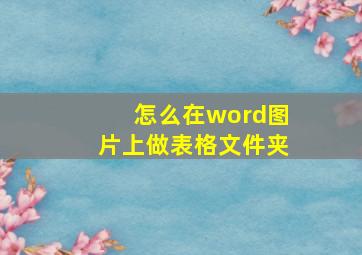 怎么在word图片上做表格文件夹